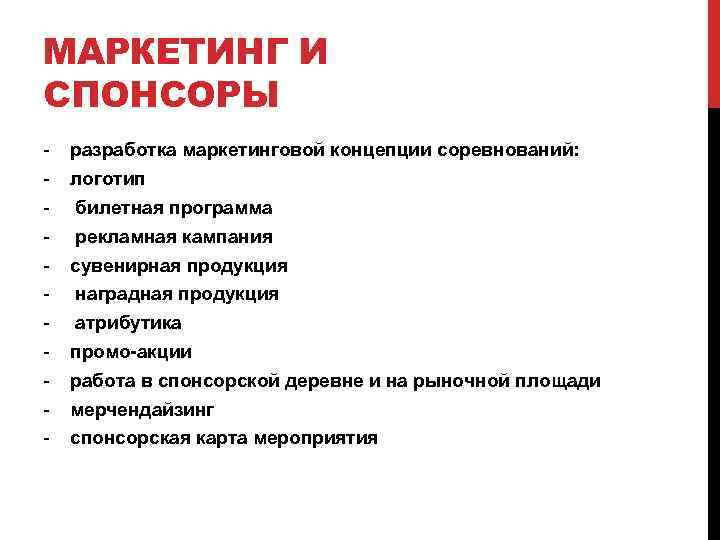 МАРКЕТИНГ И СПОНСОРЫ

- разработка маркетинговой концепции соревнований:
- логотип
- билетная программа
- рекламная кампания
- сувенирная продукция
- наградная продукция
- атрибутика
- промо-акции
- работа в спонсорской деревне и на рыночной площади
- мерчендайзинг
- спонсорская карта мероприятия